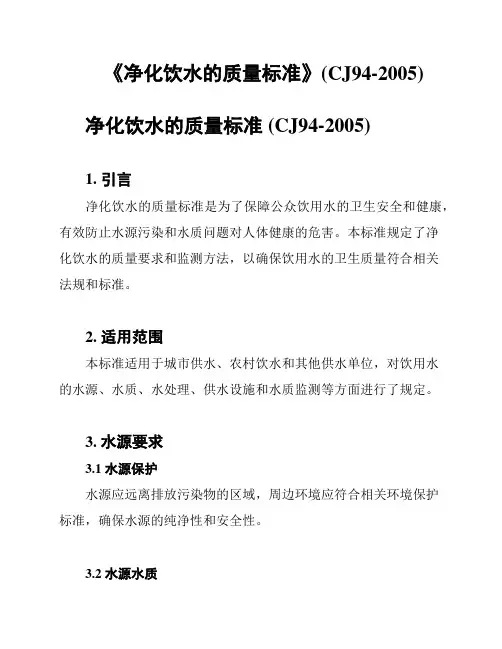 《净化饮水的质量标准》(CJ94-2005)

净化饮水的质量标准 (CJ94-2005)

1. 引言

净化饮水的质量标准是为了保障公众饮用水的卫生安全和健康，有效防止水源污染和水质问题对人体健康的危害。本标准规定了净化饮水的质量要求和监测方法，以确保饮用水的卫生质量符合相关法规和标准。

2. 适用范围

本标准适用于城市供水、农村饮水和其他供水单位，对饮用水的水源、水质、水处理、供水设施和水质监测等方面进行了规定。

3. 水源要求

3.1 水源保护

水源应远离排放污染物的区域，周边环境应符合相关环境保护标准，确保水源的纯净性和安全性。

3.2 水源水质